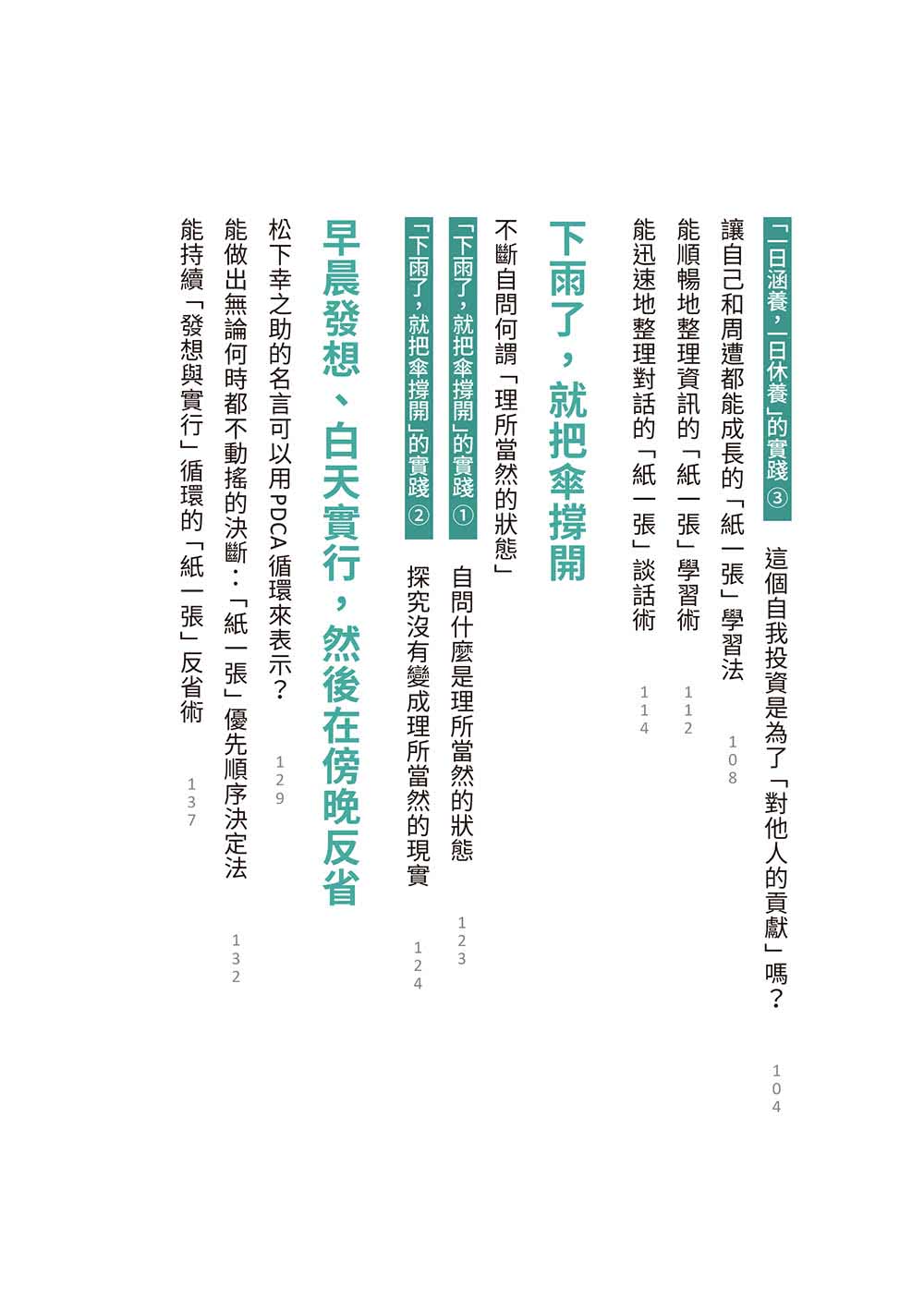 「一日涵養，一日休養」的實踐③ 這個自我投資是為了「對他人的貢獻」嗎？ 104

讓自己和周遭都能成長的「紙一張」學習法 108

能順暢地整理資訊的「紙一張」學習術 112

能迅速地整理對話的「紙一張」談話術 114

下雨了，就把傘撐開

不斷自問何謂「理所當然的狀態」

「下雨了，就把傘撐開」的實踐① 自問什麼是理所當然的狀態 123

「下雨了，就把傘撐開」的實踐② 探究沒有變成理所當然的現實 124

早晨發想、白天實行，然後在傍晚反省

松下幸之助的名言可以用PDCA循環來表示？ 129

能做出無論何時都不動搖的決斷：「紙一張」優先順序決定法 132

能持續「發想與實行」循環的「紙一張」反省術 137